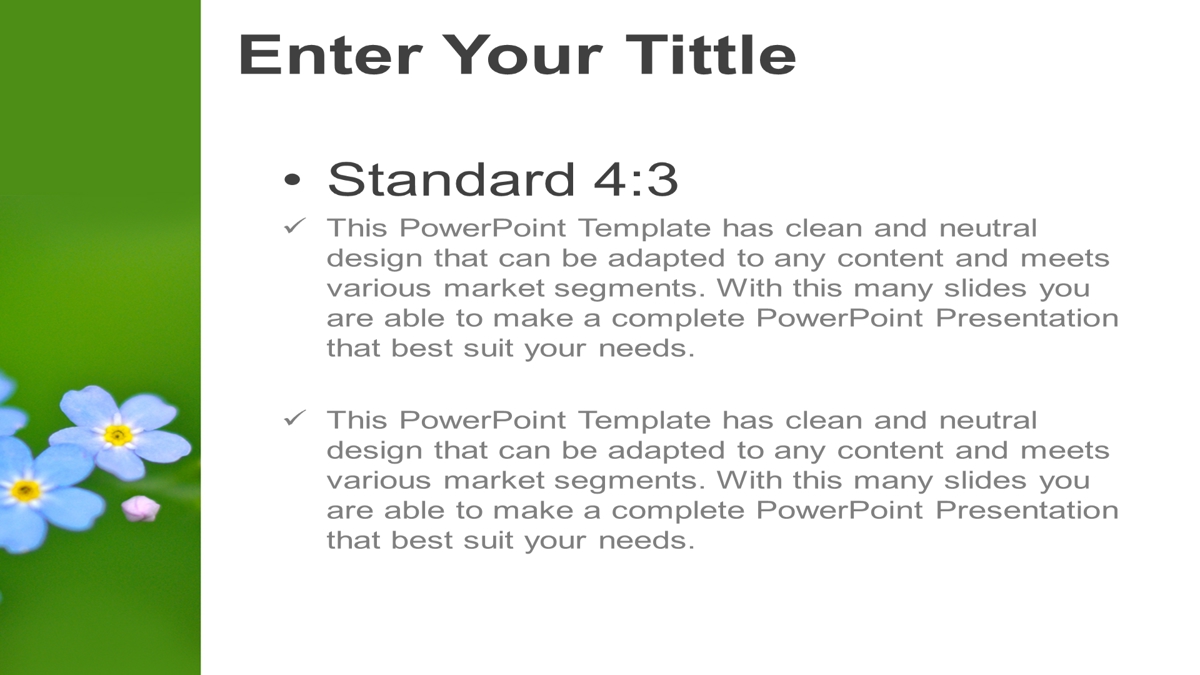 Enter Your Tittle

• Standard 4:3

✓ This PowerPoint Template has clean and neutral design that can be adapted to any content and meets various market segments. With this many slides you are able to make a complete PowerPoint Presentation that best suit your needs.

✓ This PowerPoint Template has clean and neutral design that can be adapted to any content and meets various market segments. With this many slides you are able to make a complete PowerPoint Presentation that best suit your needs.